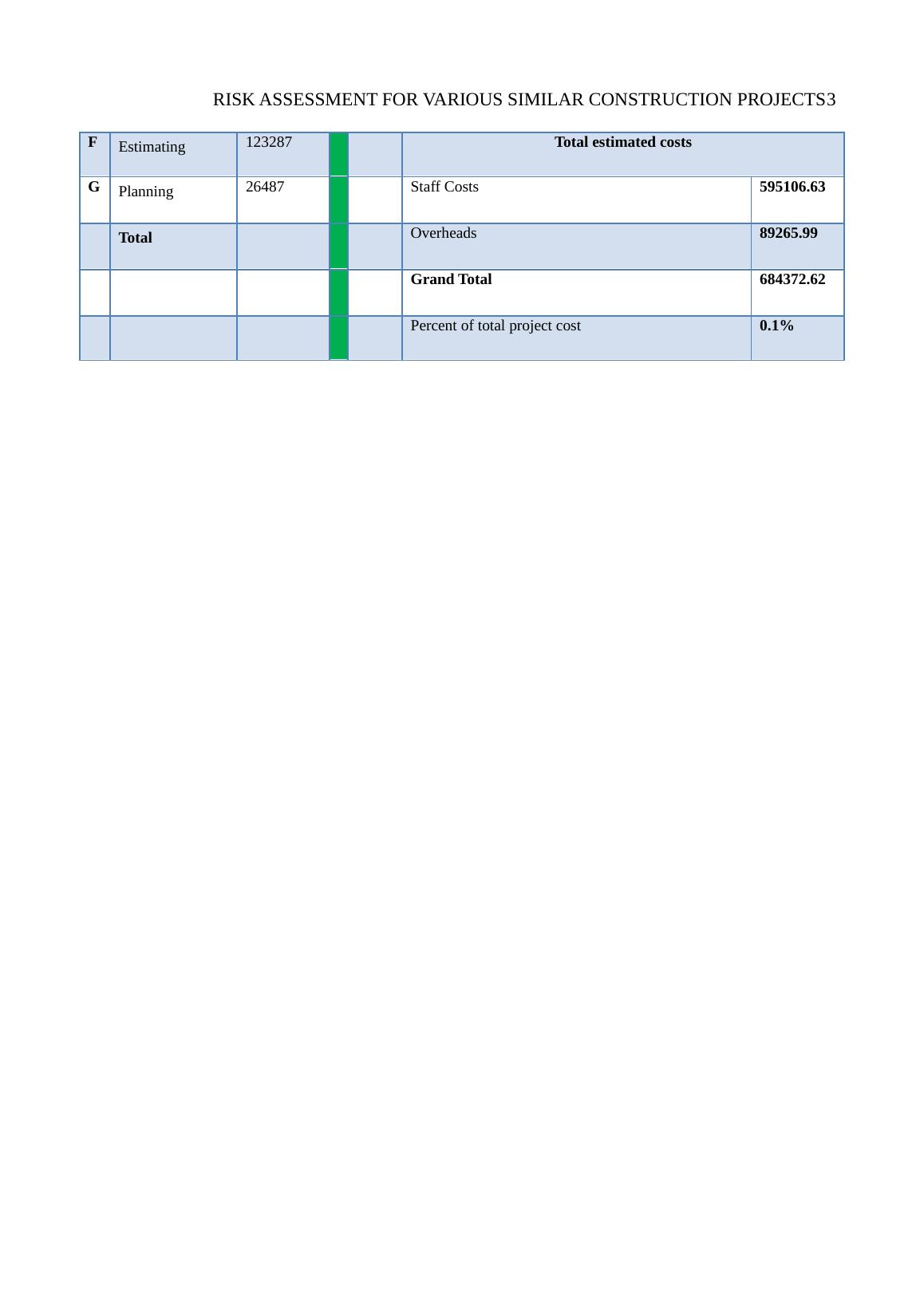 RISK ASSESSMENT FOR VARIOUS SIMILAR CONSTRUCTION PROJECTS3

| F | Estimating | 123287 | | | Total estimated costs | |
|---|---|---|---|---|---|---|
| G | Planning | 26487 | | | Staff Costs | 595106.63 |
| | Total | | | | Overheads | 89265.99 |
| | | | | | Grand Total | 684372.62 |
| | | | | | Percent of total project cost | 0.1% |